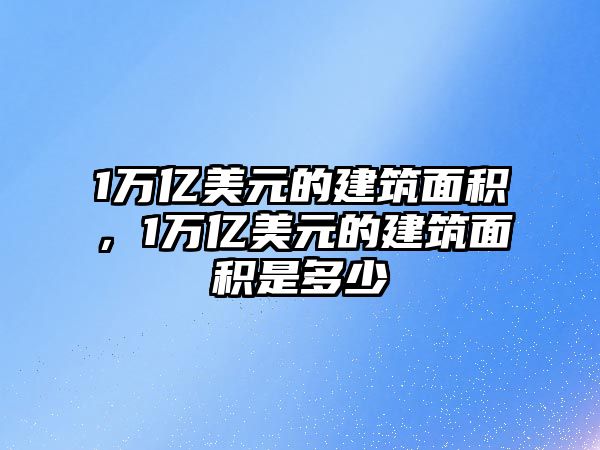 1万亿美元的建筑面积，1万亿美元的建筑面积是多少